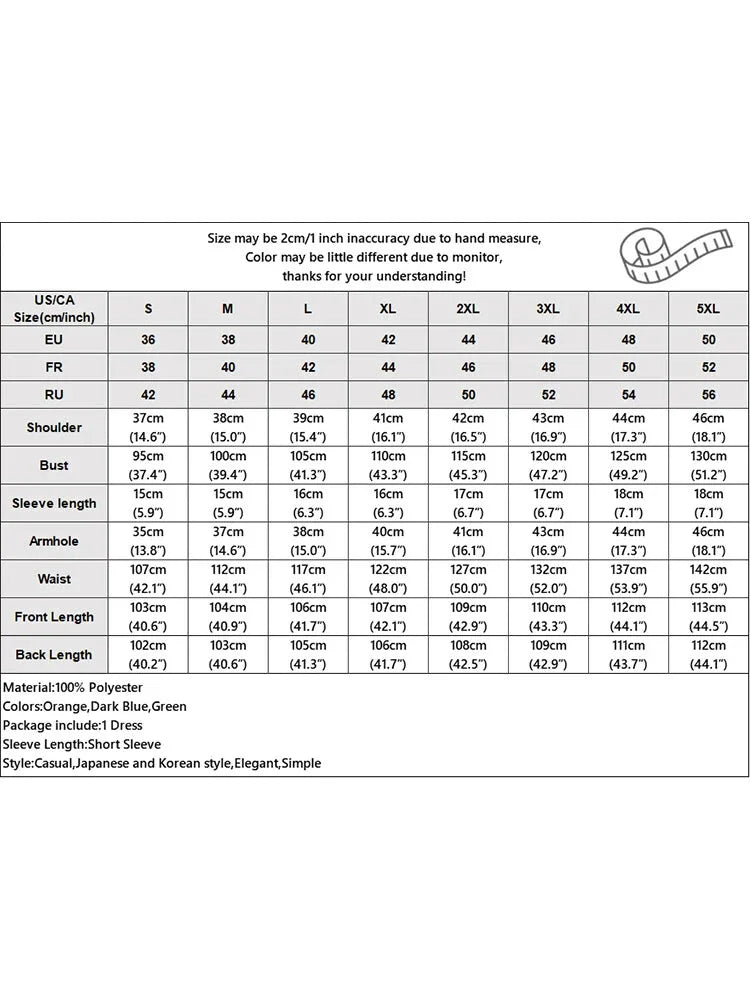 Size may be 2cm/1 inch inaccuracy due to hand measure,
Color may be little different due to monitor,
thanks for your understanding!

| US/CA Size(cm/inch) | S | M | L | XL | 2XL | 3XL | 4XL | 5XL |
|---|---|---|---|---|---|---|---|---|
| EU | 36 | 38 | 40 | 42 | 44 | 46 | 48 | 50 |
| FR | 38 | 40 | 42 | 44 | 46 | 48 | 50 | 52 |
| RU | 42 | 44 | 46 | 48 | 50 | 52 | 54 | 56 |
| Shoulder | 37cm (14.6") | 38cm (15.0") | 39cm (15.4") | 41cm (16.1") | 42cm (16.5") | 43cm (16.9") | 44cm (17.3") | 46cm (18.1") |
| Bust | 95cm (37.4") | 100cm (39.4") | 105cm (41.3") | 110cm (43.3") | 115cm (45.3") | 120cm (47.2") | 125cm (49.2") | 130cm (51.2") |
| Sleeve length | 15cm (5.9") | 15cm (5.9") | 16cm (6.3") | 16cm (6.3") | 17cm (6.7") | 17cm (6.7") | 18cm (7.1") | 18cm (7.1") |
| Armhole | 35cm (13.8") | 37cm (14.6") | 38cm (15.0") | 40cm (15.7") | 41cm (16.1") | 43cm (16.9") | 44cm (17.3") | 46cm (18.1") |
| Waist | 107cm (42.1") | 112cm (44.1") | 117cm (46.1") | 122cm (48.0") | 127cm (50.0") | 132cm (52.0") | 137cm (53.9") | 142cm (55.9") |
| Front Length | 103cm (40.6") | 104cm (40.9") | 106cm (41.7") | 107cm (42.1") | 109cm (42.9") | 110cm (43.3") | 112cm (44.1") | 113cm (44.5") |
| Back Length | 102cm (40.2") | 103cm (40.6") | 105cm (41.3") | 106cm (41.7") | 108cm (42.5") | 109cm (42.9") | 111cm (43.7") | 112cm (44.1") |

Material:100% Polyester
Colors:Orange,Dark Blue,Green
Package include:1 Dress
Sleeve Length:Short Sleeve
Style:Casual,Japanese and Korean style,Elegant,Simple